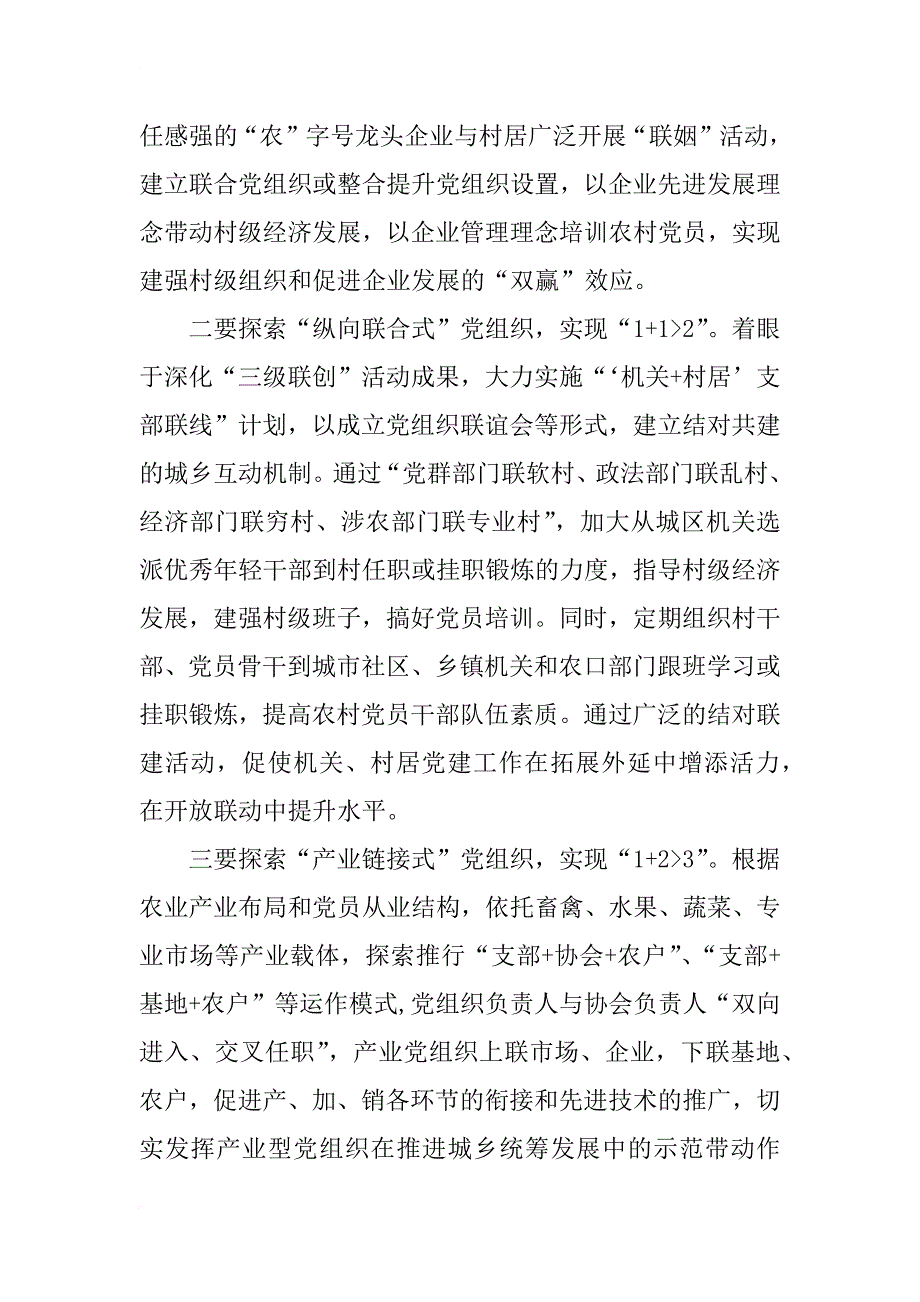 任感强的“农”字号龙头企业与村居广泛开展“联姻”活动，建立联合党组织或整合提升党组织设置，以企业先进发展理念带动村级经济发展，以企业管理理念培训农村党员，实现建强村级组织和促进企业发展的“双赢”效应。

二要探索“纵向联合式”党组织，实现“1+1>2”。着眼于深化“三级联创”活动成果，大力实施“‘机关+村居’支部联线”计划，以成立党组织联谊会等形式，建立结对共建的城乡互动机制。通过“党群部门联软村、政法部门联乱村、经济部门联穷村、涉农部门联专业村”，加大从城区机关选派优秀年轻干部到村任职或挂职锻炼的力度，指导村级经济发展，建强村级班子，搞好党员培训。同时，定期组织村干部、党员骨干到城市社区、乡镇机关和农口部门跟班学习或挂职锻炼，提高农村党员干部队伍素质。通过广泛的结对联建活动，促使机关、村居党建工作在拓展外延中增添活力，在开放联动中提升水平。

三要探索“产业链接式”党组织，实现“1+2>3”。根据农业产业布局和党员从业结构，依托畜禽、水果、蔬菜、专业市场等产业载体，探索推行“支部+协会+农户”、“支部+基地+农户”等运作模式,党组织负责人与协会负责人“双向进入、交叉任职”，产业党组织上联市场、企业，下联基地、农户，促进产、加、销各环节的衔接和先进技术的推广，切实发挥产业型党组织在推进城乡统筹发展中的示范带动作